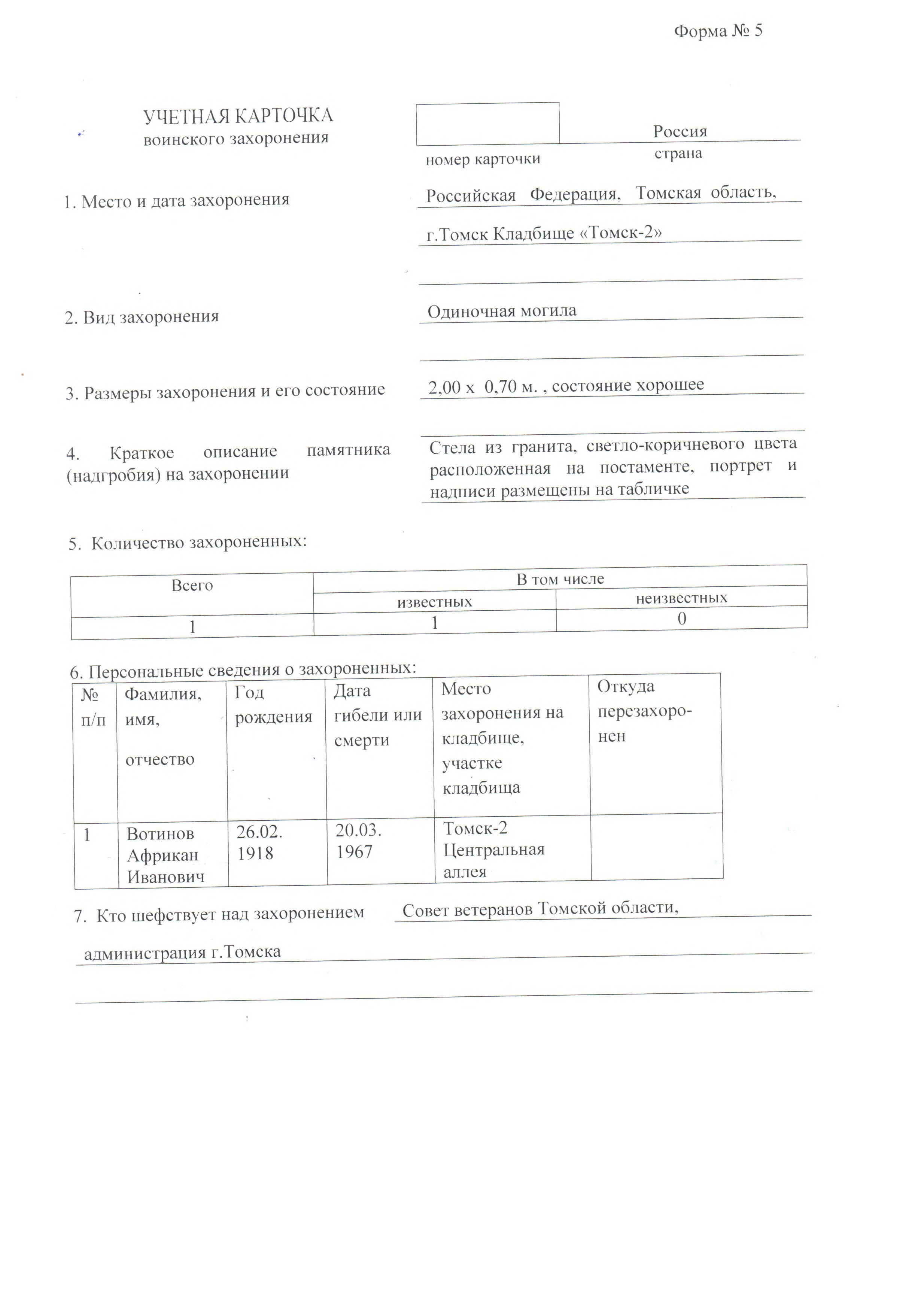 Форма № 5

УЧЕТНАЯ КАРТОЧКА
воинского захоронения

номер карточки

Россия
страна

1. Место и дата захоронения

Российская Федерация, Томская область, г.Томск Кладбище «Томск-2»

2. Вид захоронения

Одиночная могила

3. Размеры захоронения и его состояние

2,00 х 0,70 м. , состояние хорошее

4. Краткое описание памятника (надгробия) на захоронении

Стела из гранита, светло-коричневого цвета расположенная на постаменте, портрет и надписи размещены на табличке

5. Количество захороненных:

| Всего | В том числе | |
|---|---|---|
| | известных | неизвестных |
| 1 | 1 | 0 |

6. Персональные сведения о захороненных:

| № п/п | Фамилия, имя, отчество | Год рождения | Дата гибели или смерти | Место захоронения на кладбище, участке кладбища | Откуда перезахоронен |
|---|---|---|---|---|---|
| 1 | Вотинов Африкан Иванович | 26.02. 1918 | 20.03. 1967 | Томск-2 Центральная аллея | |

7. Кто шефствует над захоронением Совет ветеранов Томской области, администрация г.Томска